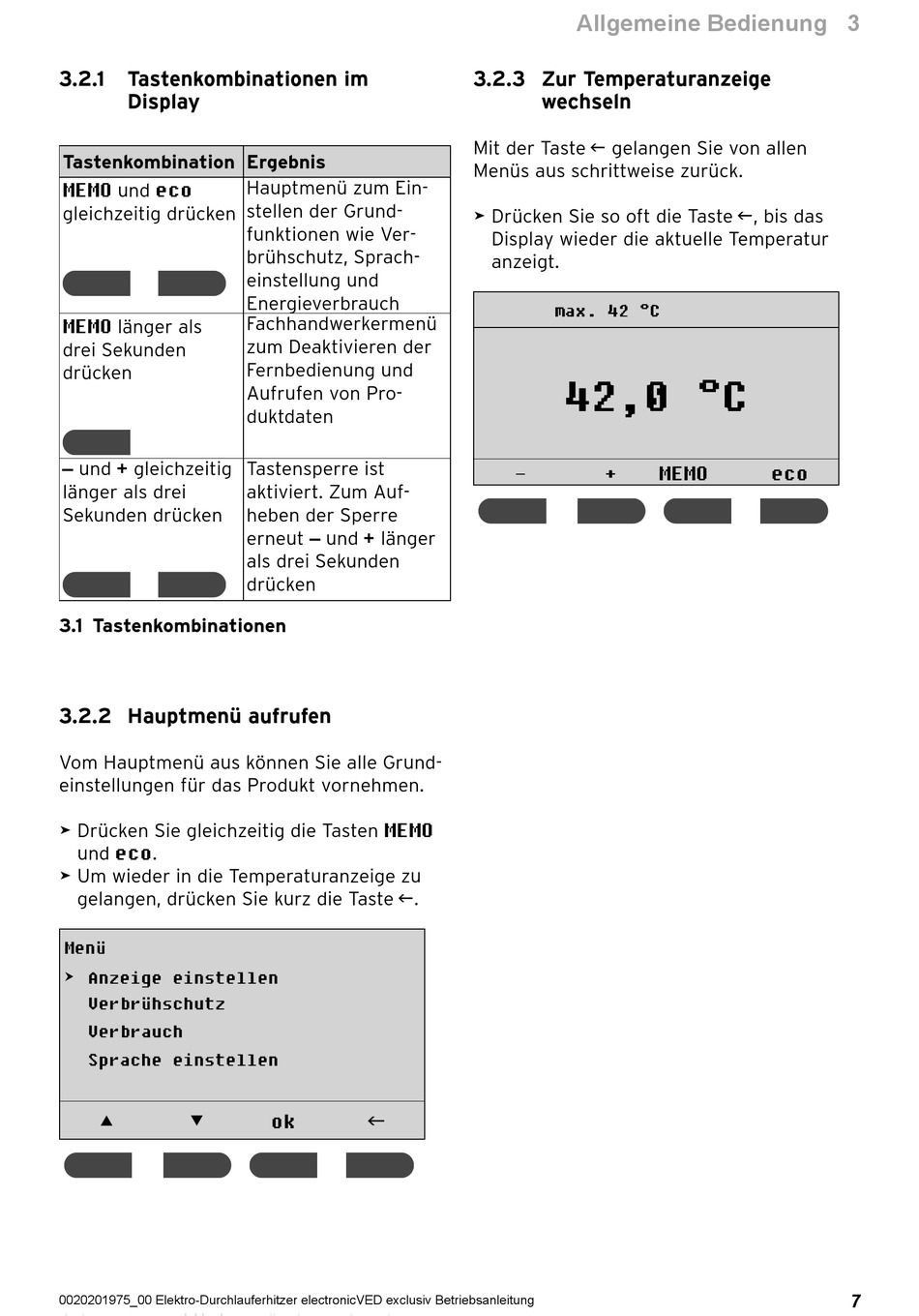 Allgemeine Bedienung 3

3.2.1 Tastenkombinationen im Display

| Tastenkombination | Ergebnis |
|---|---|
| MEMO und eco gleichzeitig drücken | Hauptmenü zum Einstellen der Grundfunktionen wie Verbrühschutz, Spracheinstellung und Energieverbrauch |
| MEMO länger als drei Sekunden drücken | Fachhandwerkermenü zum Deaktivieren der Fernbedienung und Aufrufen von Produktdaten |
| – und + gleichzeitig länger als drei Sekunden drücken | Tastensperre ist aktiviert. Zum Aufheben der Sperre erneut – und + länger als drei Sekunden drücken |

3.1 Tastenkombinationen

3.2.2 Hauptmenü aufrufen

Vom Hauptmenü aus können Sie alle Grundeinstellungen für das Produkt vornehmen.

➤ Drücken Sie gleichzeitig die Tasten MEMO und eco.
➤ Um wieder in die Temperaturanzeige zu gelangen, drücken Sie kurz die Taste ←.

Menü
➤ Anzeige einstellen
Verbrühschutz
Verbrauch
Sprache einstellen

▲ ▼ ok ←

3.2.3 Zur Temperaturanzeige wechseln

Mit der Taste ← gelangen Sie von allen Menüs aus schrittweise zurück.

➤ Drücken Sie so oft die Taste ←, bis das Display wieder die aktuelle Temperatur anzeigt.

max. 42 °C

42,0 °C

– + MEMO eco

0020201975_00 Elektro-Durchlauferhitzer electronicVED exclusiv Betriebsanleitung 7